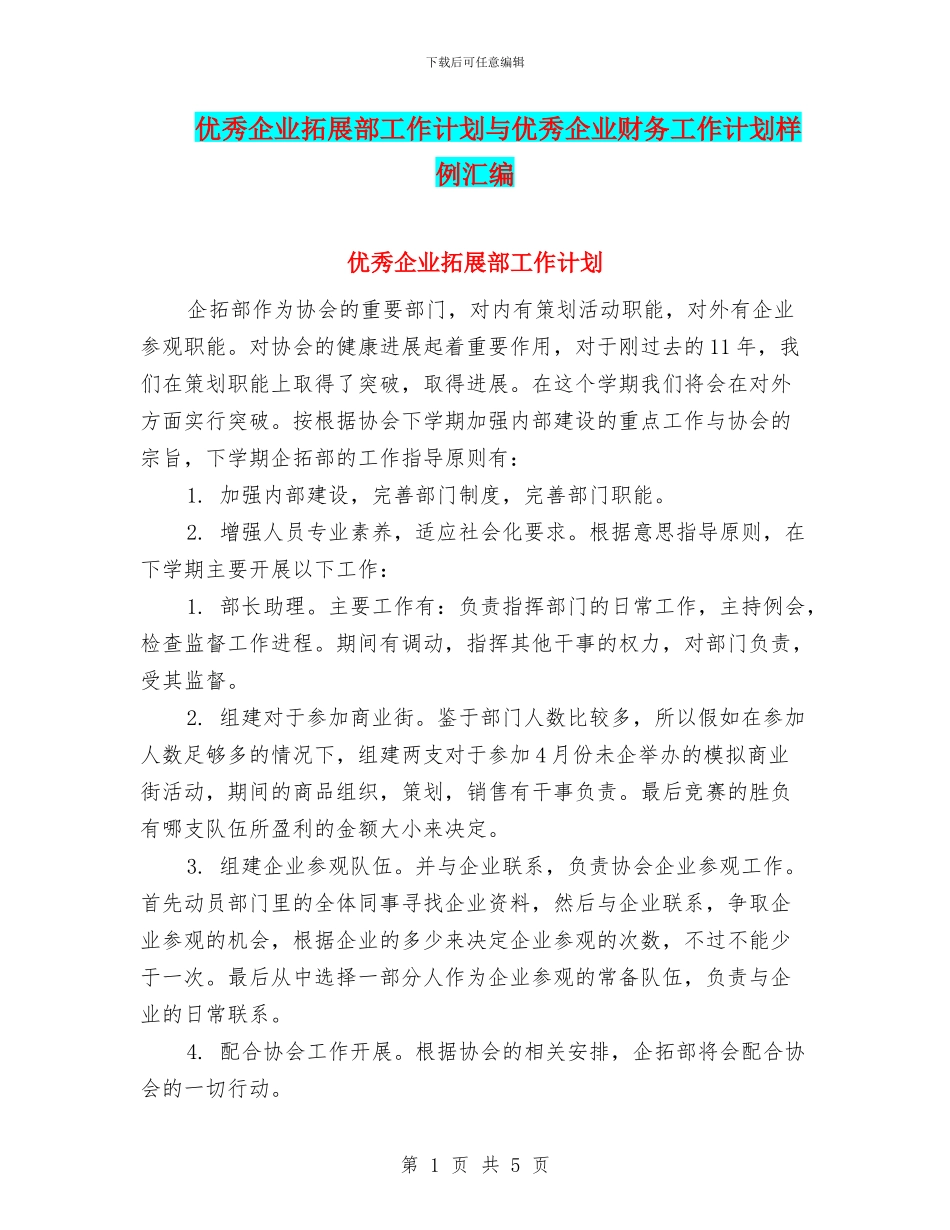 下载后可任意编辑

优秀企业拓展部工作计划与优秀企业财务工作计划样例汇编

优秀企业拓展部工作计划

企拓部作为协会的重要部门，对内有策划活动职能，对外有企业参观职能。对协会的健康进展起着重要作用，对于刚过去的11年，我们在策划职能上取得了突破，取得进展。在这个学期我们将会在对外方面实行突破。按根据协会下学期加强内部建设的重点工作与协会的宗旨，下学期企拓部的工作指导原则有：

1. 加强内部建设，完善部门制度，完善部门职能。

2. 增强人员专业素养，适应社会化要求。根据意思指导原则，在下学期主要开展以下工作：

1. 部长助理。主要工作有：负责指挥部门的日常工作，主持例会，检查监督工作进程。期间有调动，指挥其他干事的权力，对部门负责，受其监督。

2. 组建对于参加商业街。鉴于部门人数比较多，所以假如在参加人数足够多的情况下，组建两支对于参加4月份未企举办的模拟商业街活动，期间的商品组织，策划，销售有干事负责。最后竞赛的胜负有哪支队伍所盈利的金额大小来决定。

3. 组建企业参观队伍。并与企业联系，负责协会企业参观工作。首先动员部门里的全体同事寻找企业资料，然后与企业联系，争取企业参观的机会，根据企业的多少来决定企业参观的次数，不过不能少于一次。最后从中选择一部分人作为企业参观的常备队伍，负责与企业的日常联系。

4. 配合协会工作开展。根据协会的相关安排，企拓部将会配合协会的一切行动。

第 1 页 共 5 页